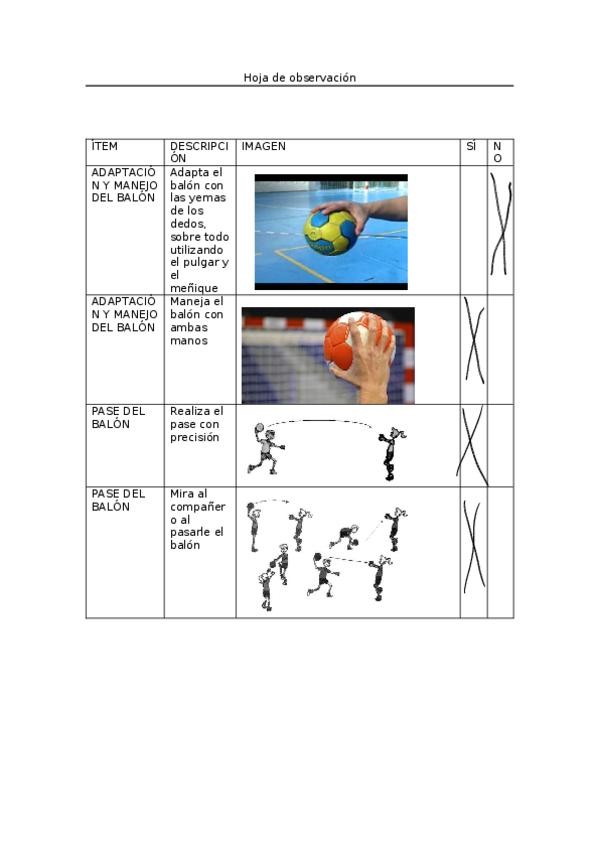 Hoja de observación

| ÍTEM | DESCRIPCIÓN | IMAGEN | SÍ | NO |
|---|---|---|---|---|
| ADAPTACIÓN Y MANEJO DEL BALÓN | Adapta el balón con las yemas de los dedos, sobre todo utilizando el pulgar y el meñique | | | X |
| ADAPTACIÓN Y MANEJO DEL BALÓN | Maneja el balón con ambas manos | | X | |
| PASE DEL BALÓN | Realiza el pase con precisión | | X | |
| PASE DEL BALÓN | Mira al compañero al pasarle el balón | | X | |